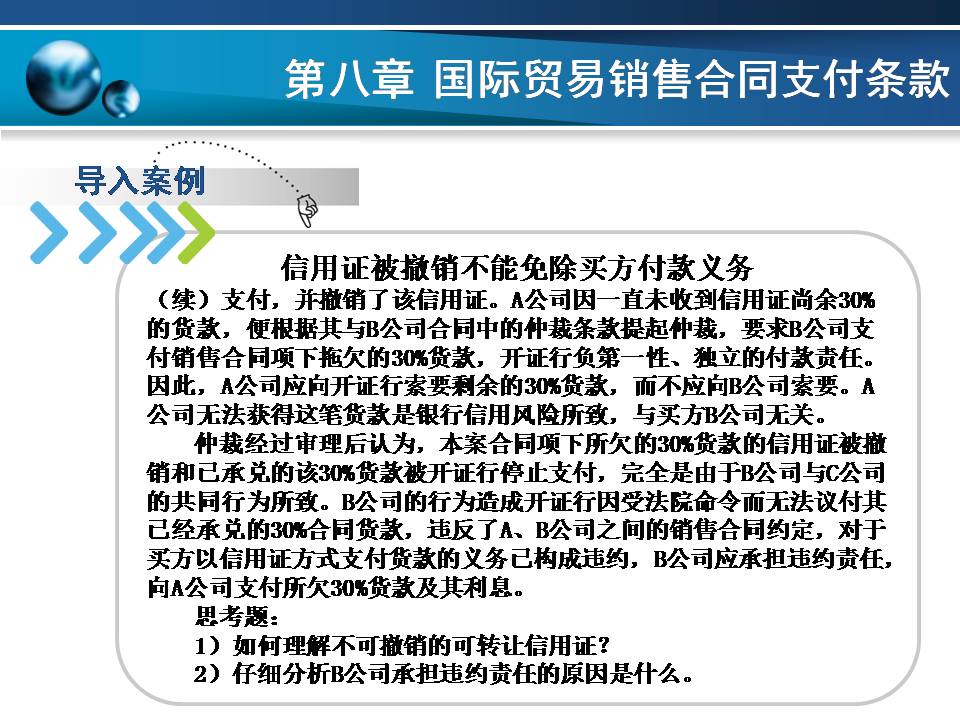 第八章 国际贸易销售合同支付条款

导入案例

信用证被撤销不能免除买方付款义务

（续）支付，并撤销了该信用证。A公司因一直未收到信用证尚余30%的货款，便根据其与B公司合同中的仲裁条款提起仲裁，要求B公司支付销售合同项下拖欠的30%货款，开证行负第一性、独立的付款责任。因此，A公司应向开证行索要剩余的30%货款，而不应向B公司索要。A公司无法获得这笔货款是银行信用风险所致，与买方B公司无关。

仲裁经过审理后认为，本案合同项下所欠的30%货款的信用证被撤销和已承兑的该30%货款被开证行停止支付，完全是由于B公司与C公司的共同行为所致。B公司的行为造成开证行因受法院命令而无法议付其已经承兑的30%合同货款，违反了A、B公司之间的销售合同约定，对于买方以信用证方式支付货款的义务已构成违约，B公司应承担违约责任，向A公司支付所欠30%货款及其利息。

思考题：
1）如何理解不可撤销的可转让信用证？
2）仔细分析B公司承担违约责任的原因是什么。